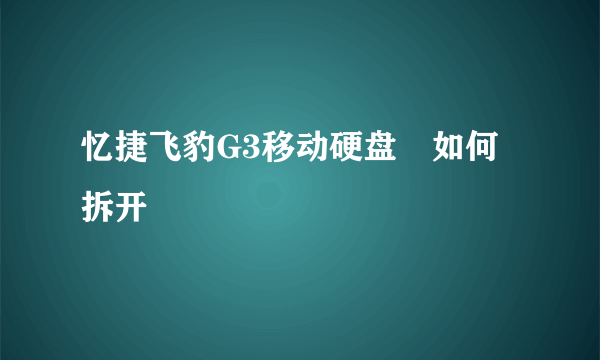 忆捷飞豹G3移动硬盘　如何拆开